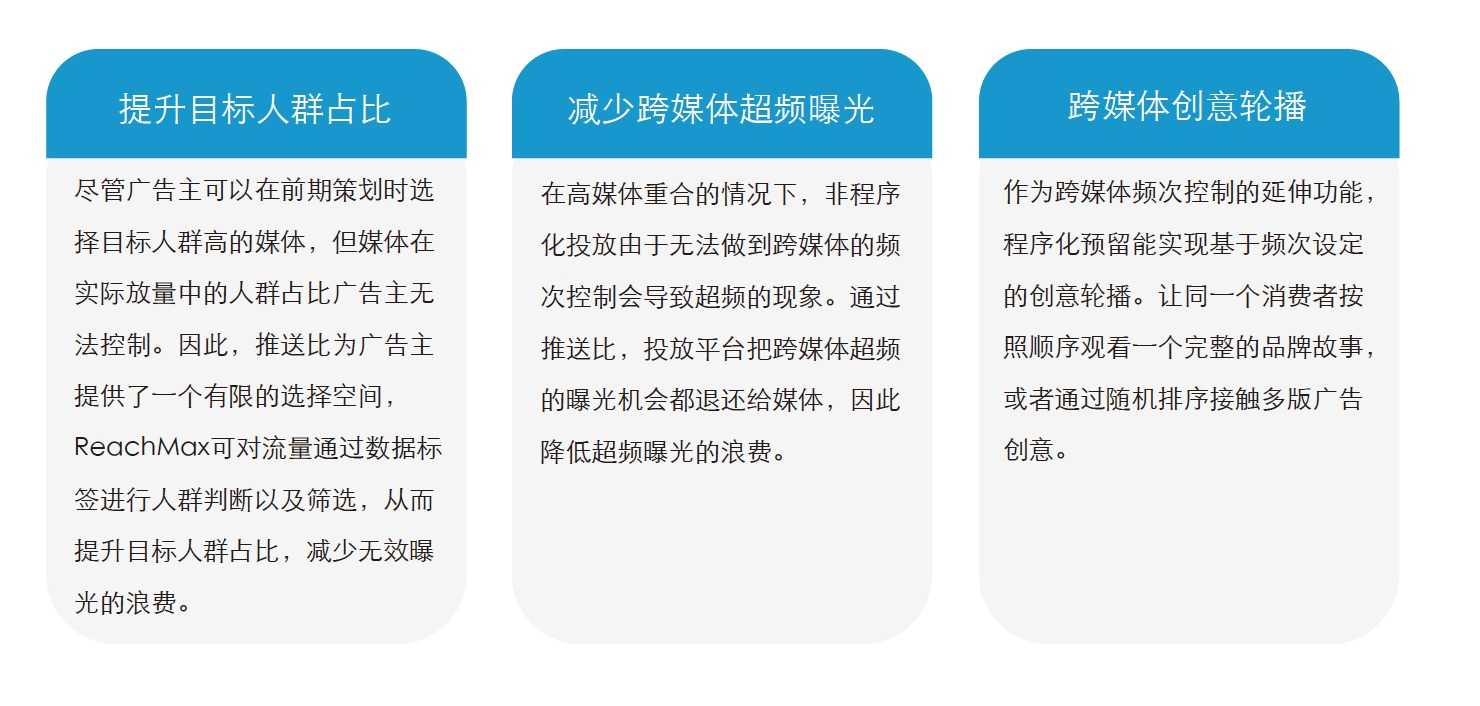 提升目标人群占比

尽管广告主可以在前期策划时选择目标人群高的媒体，但媒体在实际放量中的人群占比广告主无法控制。因此，推送比为广告主提供了一个有限的选择空间，ReachMax可对流量通过数据标签进行人群判断以及筛选，从而提升目标人群占比，减少无效曝光的浪费。

减少跨媒体超频曝光

在高媒体重合的情况下，非程序化投放由于无法做到跨媒体的频次控制会导致超频的现象。通过推送比，投放平台把跨媒体超频的曝光机会都退还给媒体，因此降低超频曝光的浪费。

跨媒体创意轮播

作为跨媒体频次控制的延伸功能，程序化预留能实现基于频次设定的创意轮播。让同一个消费者按照顺序观看一个完整的品牌故事，或者通过随机排序接触多版广告创意。